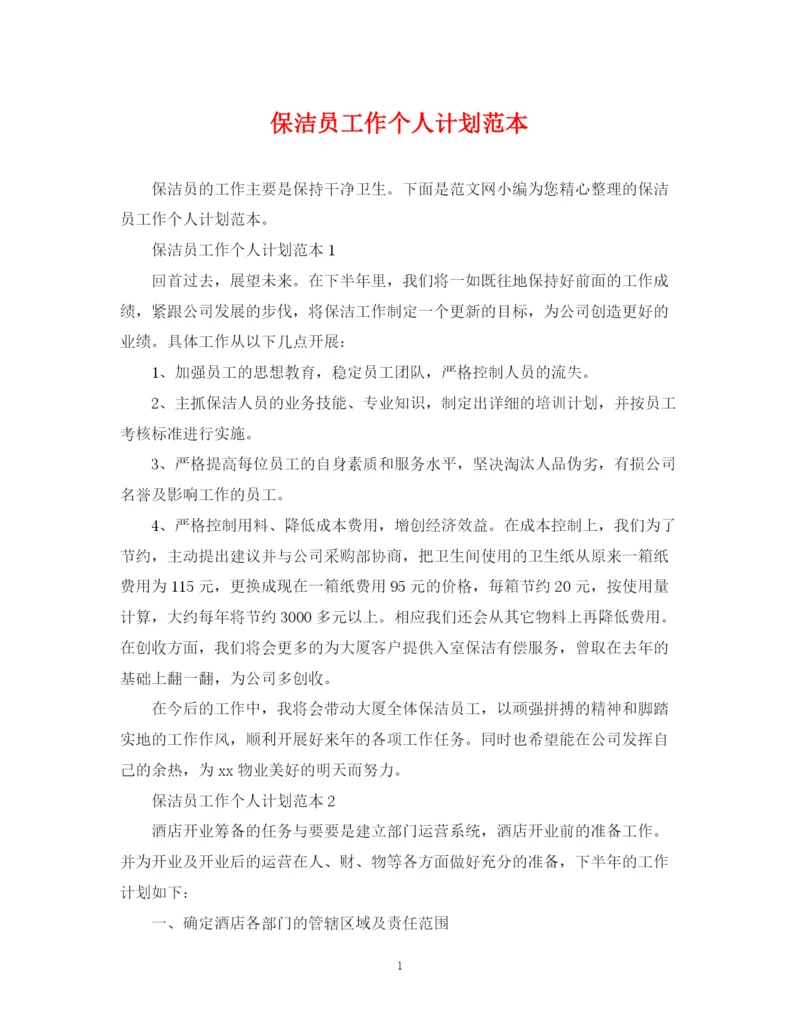 保洁员工作个人计划范本

保洁员的工作主要是保持干净卫生。下面是范文网小编为您精心整理的保洁员工作个人计划范本。

保洁员工作个人计划范本 1

回首过去，展望未来。在下半年里，我们将一如既往地保持好前面的工作成绩，紧跟公司发展的步伐，将保洁工作制定一个更新的目标，为公司创造更好的业绩。具体工作从以下几点开展：

1、加强员工的思想教育，稳定员工团队，严格控制人员的流失。

2、主抓保洁人员的业务技能、专业知识，制定出详细的培训计划，并按员工考核标准进行实施。

3、严格提高每位员工的自身素质和服务水平，坚决淘汰人品伪劣，有损公司名誉及影响工作的员工。

4、严格控制用料、降低成本费用，增创经济效益。在成本控制上，我们为了节约，主动提出建议并与公司采购部协商，把卫生间使用的卫生纸从原来一箱纸费用为 115 元，更换成现在一箱纸费用 95 元的价格，每箱节约 20 元，按使用量计算，大约每年将节约 3000 多元以上。相应我们还会从其它物料上再降低费用。在创收方面，我们将会更多的为大厦客户提供入室保洁有偿服务，曾取在去年的基础上翻一翻，为公司多创收。

在今后的工作中，我将会带动大厦全体保洁员工，以顽强拼搏的精神和脚踏实地的工作作风，顺利开展好来年的各项工作任务。同时也希望能在公司发挥自己的余热，为 xx 物业美好的明天而努力。

保洁员工作个人计划范本 2

酒店开业筹备的任务与要要是建立部门运营系统，酒店开业前的准备工作。并为开业及开业后的运营在人、财、物等各方面做好充分的准备，下半年的工作计划如下：

一、确定酒店各部门的管辖区域及责任范围

1